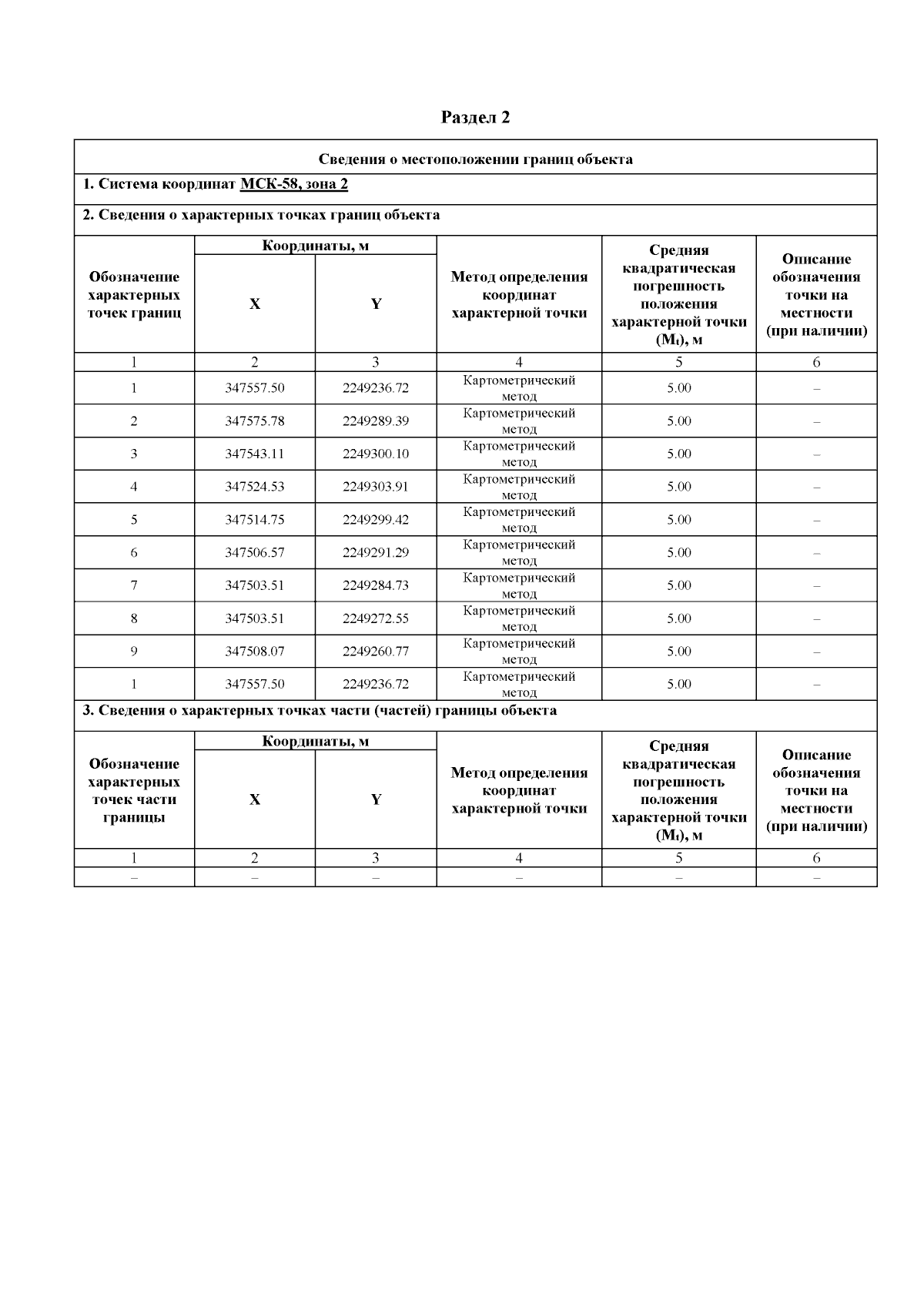 Раздел 2

Сведения о местоположении границ объекта

1. Система координат МСК-58, зона 2

2. Сведения о характерных точках границ объекта

| Обозначение характерных точек границ | Координаты, м X | Координаты, м Y | Метод определения координат характерной точки | Средняя квадратическая погрешность положения характерной точки ($M_t$), м | Описание обозначения точки на местности (при наличии) |
|---|---|---|---|---|---|
| 1 | 2 | 3 | 4 | 5 | 6 |
| 1 | 347557.50 | 2249236.72 | Картометрический метод | 5.00 | – |
| 2 | 347575.78 | 2249289.39 | Картометрический метод | 5.00 | – |
| 3 | 347543.11 | 2249300.10 | Картометрический метод | 5.00 | – |
| 4 | 347524.53 | 2249303.91 | Картометрический метод | 5.00 | – |
| 5 | 347514.75 | 2249299.42 | Картометрический метод | 5.00 | – |
| 6 | 347506.57 | 2249291.29 | Картометрический метод | 5.00 | – |
| 7 | 347503.51 | 2249284.73 | Картометрический метод | 5.00 | – |
| 8 | 347503.51 | 2249272.55 | Картометрический метод | 5.00 | – |
| 9 | 347508.07 | 2249260.77 | Картометрический метод | 5.00 | – |
| 1 | 347557.50 | 2249236.72 | Картометрический метод | 5.00 | – |

3. Сведения о характерных точках части (частей) границы объекта

| Обозначение характерных точек части границы | Координаты, м X | Координаты, м Y | Метод определения координат характерной точки | Средняя квадратическая погрешность положения характерной точки ($M_t$), м | Описание обозначения точки на местности (при наличии) |
|---|---|---|---|---|---|
| 1 | 2 | 3 | 4 | 5 | 6 |
| – | – | – | – | – | – |